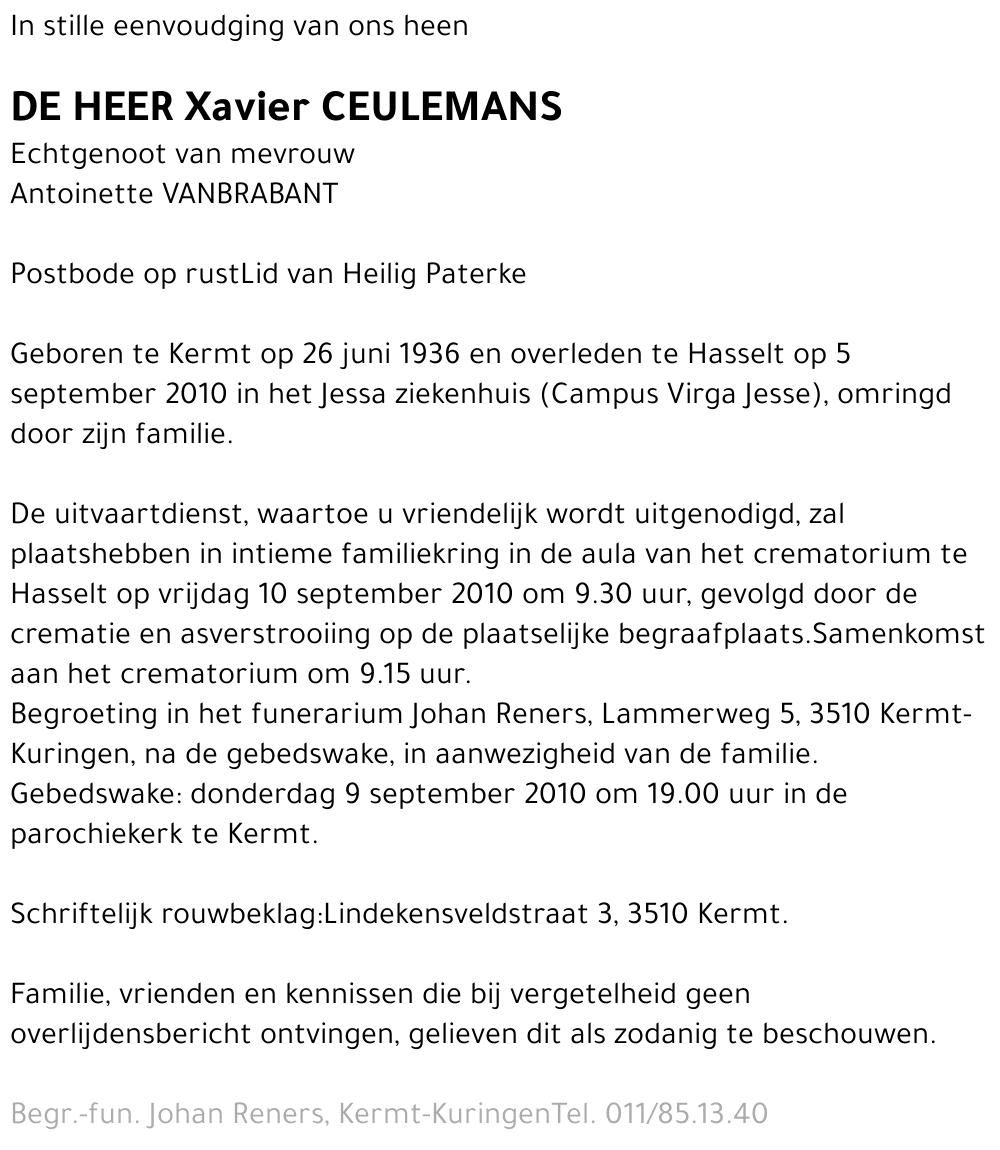 In stille eenvoudging van ons heen

DE HEER Xavier CEULEMANS
Echtgenoot van mevrouw
Antoinette VANBRABANT

Postbode op rustLid van Heilig Paterke

Geboren te Kermt op 26 juni 1936 en overleden te Hasselt op 5 september 2010 in het Jessa ziekenhuis (Campus Virga Jesse), omringd door zijn familie.

De uitvaartdienst, waartoe u vriendelijk wordt uitgenodigd, zal plaatshebben in intieme familiekring in de aula van het crematorium te Hasselt op vrijdag 10 september 2010 om 9.30 uur, gevolgd door de crematie en asverstrooiing op de plaatselijke begraafplaats.Samenkomst aan het crematorium om 9.15 uur.
Begroeting in het funerarium Johan Reners, Lammerweg 5, 3510 Kermt-Kuringen, na de gebedswake, in aanwezigheid van de familie.
Gebedswake: donderdag 9 september 2010 om 19.00 uur in de parochiekerk te Kermt.

Schriftelijk rouwbeklag:Lindekensveldstraat 3, 3510 Kermt.

Familie, vrienden en kennissen die bij vergetelheid geen overlijdensbericht ontvingen, gelieven dit als zodanig te beschouwen.

Begr.-fun. Johan Reners, Kermt-KuringenTel. 011/85.13.40